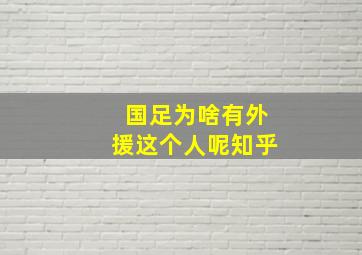 国足为啥有外援这个人呢知乎